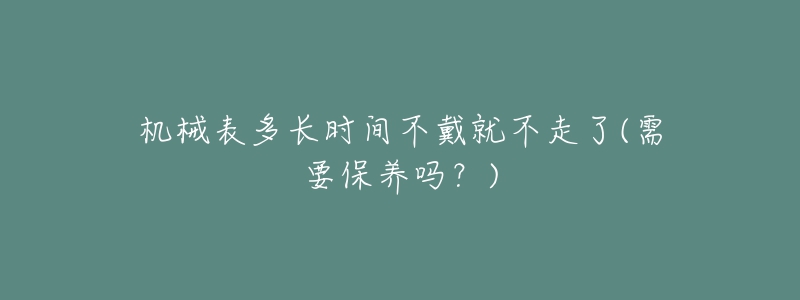 机械表多长时间不戴就不走了(需要保养吗？)